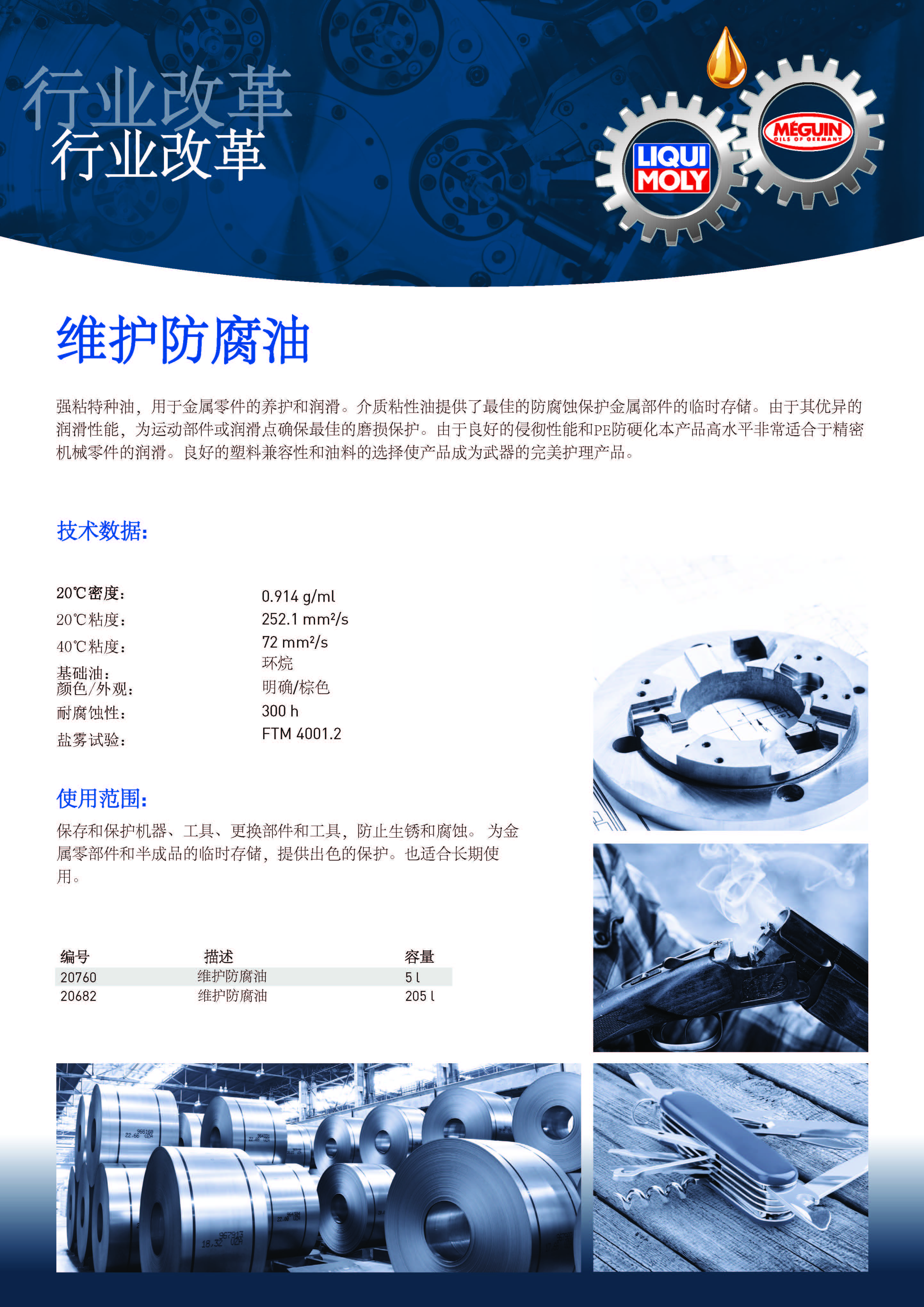 行业改革
行业改革

LIQUI MOLY

MEGUIN OILS OF GERMANY

维护防腐油

强粘特种油，用于金属零件的养护和润滑。介质粘性油提供了最佳的防腐蚀保护金属部件的临时存储。由于其优异的润滑性能，为运动部件或润滑点确保最佳的磨损保护。由于良好的侵彻性能和PE防硬化本产品高水平非常适合于精密机械零件的润滑。良好的塑料兼容性和油料的选择使产品成为武器的完美护理产品。

技术数据：

| | |
|---|---|
| 20℃密度： | 0.914 g/ml |
| 20℃粘度： | 252.1 mm²/s |
| 40℃粘度： | 72 mm²/s |
| 基础油： | 环烷 |
| 颜色/外观： | 明确/棕色 |
| 耐腐蚀性： | 300 h |
| 盐雾试验： | FTM 4001.2 |

使用范围：

保存和保护机器、工具、更换部件和工具，防止生锈和腐蚀。 为金属零部件和半成品的临时存储，提供出色的保护。也适合长期使用。

| 编号 | 描述 | 容量 |
|---|---|---|
| 20760 | 维护防腐油 | 5 l |
| 20682 | 维护防腐油 | 205 l |